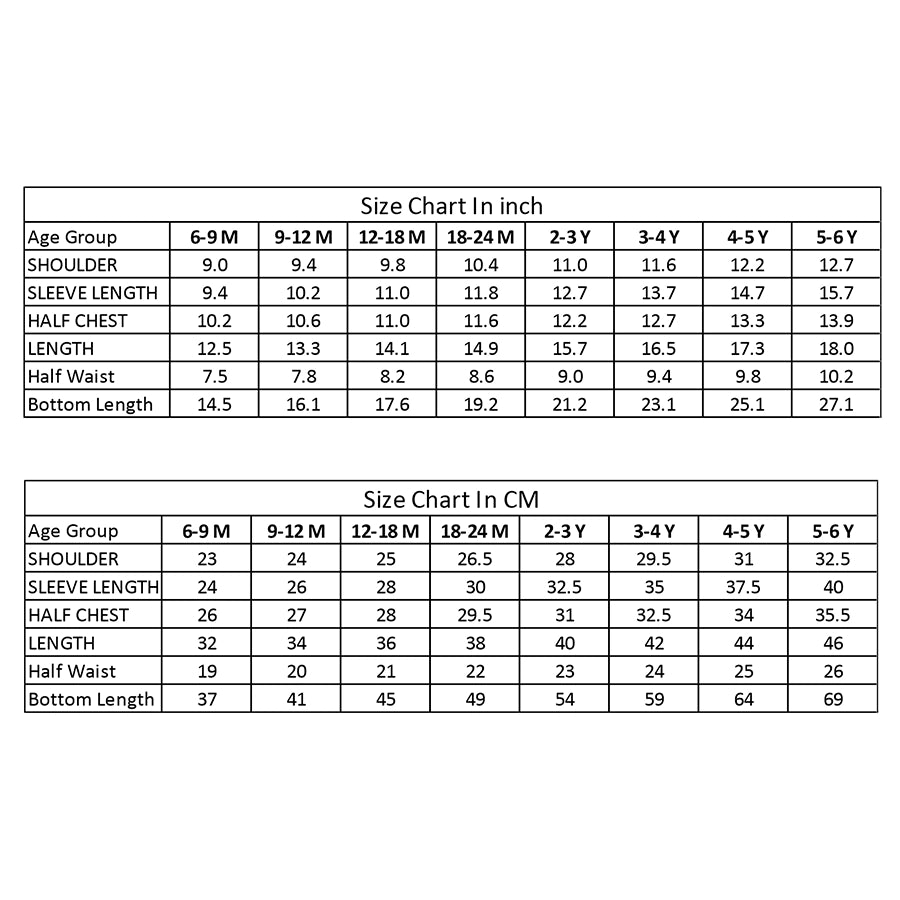 Size Chart In inch

| Age Group | 6-9 M | 9-12 M | 12-18 M | 18-24 M | 2-3 Y | 3-4 Y | 4-5 Y | 5-6 Y |
|---|---|---|---|---|---|---|---|---|
| SHOULDER | 9.0 | 9.4 | 9.8 | 10.4 | 11.0 | 11.6 | 12.2 | 12.7 |
| SLEEVE LENGTH | 9.4 | 10.2 | 11.0 | 11.8 | 12.7 | 13.7 | 14.7 | 15.7 |
| HALF CHEST | 10.2 | 10.6 | 11.0 | 11.6 | 12.2 | 12.7 | 13.3 | 13.9 |
| LENGTH | 12.5 | 13.3 | 14.1 | 14.9 | 15.7 | 16.5 | 17.3 | 18.0 |
| Half Waist | 7.5 | 7.8 | 8.2 | 8.6 | 9.0 | 9.4 | 9.8 | 10.2 |
| Bottom Length | 14.5 | 16.1 | 17.6 | 19.2 | 21.2 | 23.1 | 25.1 | 27.1 |

Size Chart In CM

| Age Group | 6-9 M | 9-12 M | 12-18 M | 18-24 M | 2-3 Y | 3-4 Y | 4-5 Y | 5-6 Y |
|---|---|---|---|---|---|---|---|---|
| SHOULDER | 23 | 24 | 25 | 26.5 | 28 | 29.5 | 31 | 32.5 |
| SLEEVE LENGTH | 24 | 26 | 28 | 30 | 32.5 | 35 | 37.5 | 40 |
| HALF CHEST | 26 | 27 | 28 | 29.5 | 31 | 32.5 | 34 | 35.5 |
| LENGTH | 32 | 34 | 36 | 38 | 40 | 42 | 44 | 46 |
| Half Waist | 19 | 20 | 21 | 22 | 23 | 24 | 25 | 26 |
| Bottom Length | 37 | 41 | 45 | 49 | 54 | 59 | 64 | 69 |